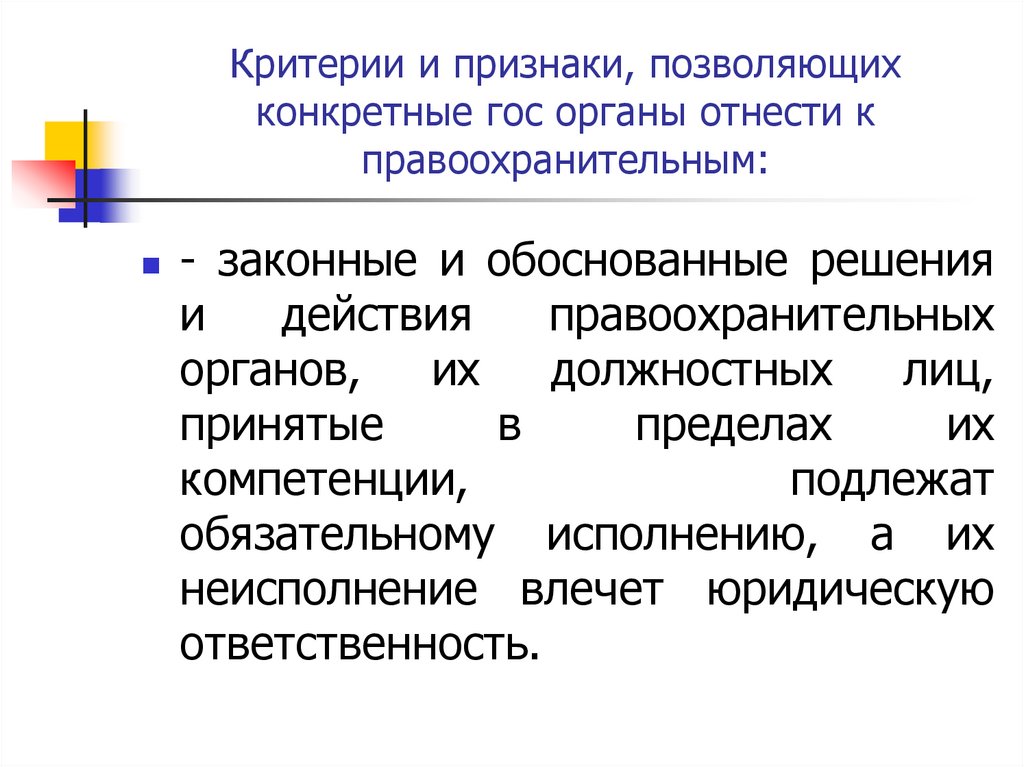 Критерии и признаки, позволяющих конкретные гос органы отнести к правоохранительным:

- законные и обоснованные решения и действия правоохранительных органов, их должностных лиц, принятые в пределах их компетенции, подлежат обязательному исполнению, а их неисполнение влечет юридическую ответственность.